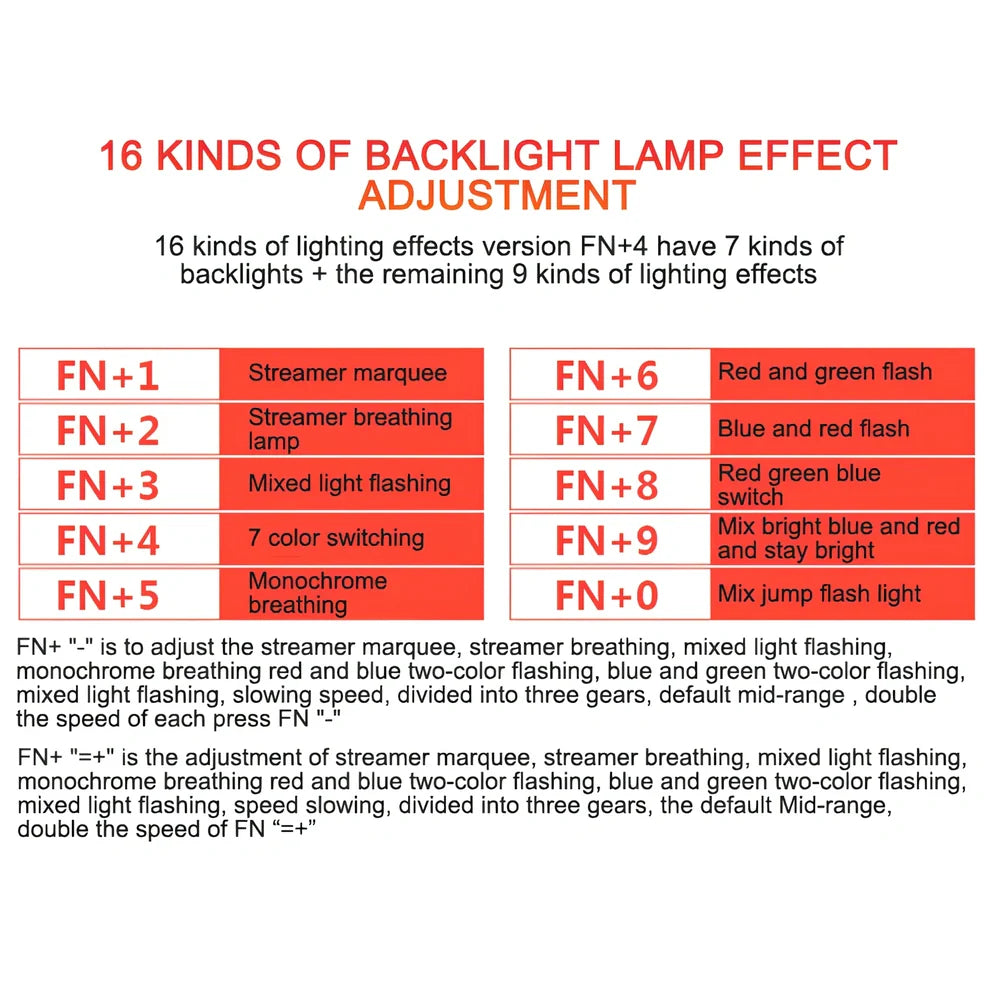 16 KINDS OF BACKLIGHT LAMP EFFECT ADJUSTMENT

16 kinds of lighting effects version FN+4 have 7 kinds of backlights + the remaining 9 kinds of lighting effects

| FN+1 | Streamer marquee |
|---|---|
| FN+2 | Streamer breathing lamp |
| FN+3 | Mixed light flashing |
| FN+4 | 7 color switching |
| FN+5 | Monochrome breathing |

| FN+6 | Red and green flash |
|---|---|
| FN+7 | Blue and red flash |
| FN+8 | Red green blue switch |
| FN+9 | Mix bright blue and red and stay bright |
| FN+0 | Mix jump flash light |

FN+ "-" is to adjust the streamer marquee, streamer breathing, mixed light flashing, monochrome breathing red and blue two-color flashing, blue and green two-color flashing, mixed light flashing, slowing speed, divided into three gears, default mid-range , double the speed of each press FN "-"

FN+ "=+" is the adjustment of streamer marquee, streamer breathing, mixed light flashing, monochrome breathing red and blue two-color flashing, blue and green two-color flashing, mixed light flashing, speed slowing, divided into three gears, the default Mid-range, double the speed of FN “=+”